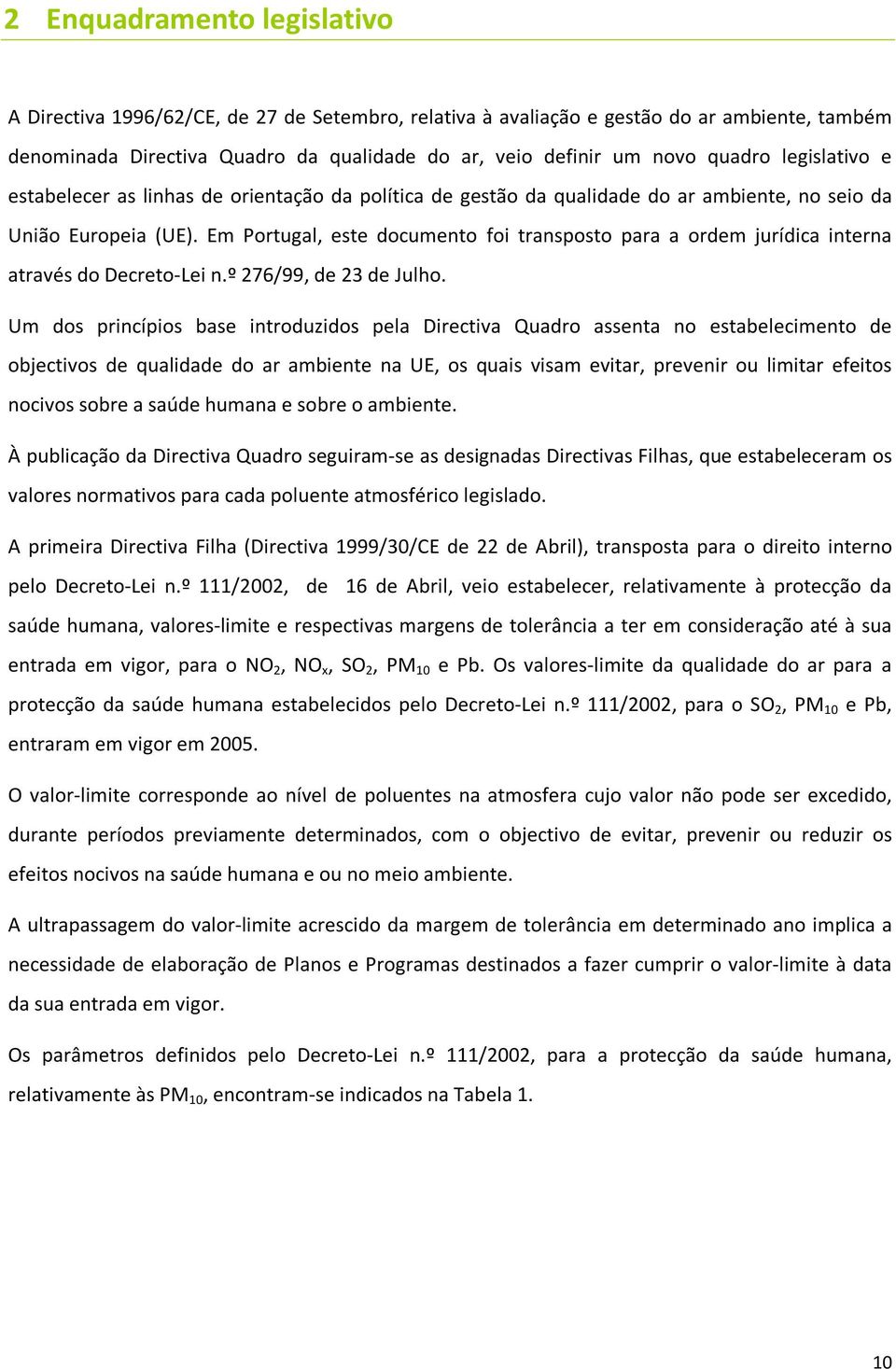 2 Enquadramento legislativo

A Directiva 1996/62/CE, de 27 de Setembro, relativa à avaliação e gestão do ar ambiente, também denominada Directiva Quadro da qualidade do ar, veio definir um novo quadro legislativo e estabelecer as linhas de orientação da política de gestão da qualidade do ar ambiente, no seio da União Europeia (UE). Em Portugal, este documento foi transposto para a ordem jurídica interna através do Decreto-Lei n.º 276/99, de 23 de Julho.

Um dos princípios base introduzidos pela Directiva Quadro assenta no estabelecimento de objectivos de qualidade do ar ambiente na UE, os quais visam evitar, prevenir ou limitar efeitos nocivos sobre a saúde humana e sobre o ambiente.

À publicação da Directiva Quadro seguiram-se as designadas Directivas Filhas, que estabeleceram os valores normativos para cada poluente atmosférico legislado.

A primeira Directiva Filha (Directiva 1999/30/CE de 22 de Abril), transposta para o direito interno pelo Decreto-Lei n.º 111/2002, de 16 de Abril, veio estabelecer, relativamente à protecção da saúde humana, valores-limite e respectivas margens de tolerância a ter em consideração até à sua entrada em vigor, para o $NO_2$, $NO_x$, $SO_2$, $PM_{10}$ e Pb. Os valores-limite da qualidade do ar para a protecção da saúde humana estabelecidos pelo Decreto-Lei n.º 111/2002, para o $SO_2$, $PM_{10}$ e Pb, entraram em vigor em 2005.

O valor-limite corresponde ao nível de poluentes na atmosfera cujo valor não pode ser excedido, durante períodos previamente determinados, com o objectivo de evitar, prevenir ou reduzir os efeitos nocivos na saúde humana e ou no meio ambiente.

A ultrapassagem do valor-limite acrescido da margem de tolerância em determinado ano implica a necessidade de elaboração de Planos e Programas destinados a fazer cumprir o valor-limite à data da sua entrada em vigor.

Os parâmetros definidos pelo Decreto-Lei n.º 111/2002, para a protecção da saúde humana, relativamente às $PM_{10}$, encontram-se indicados na Tabela 1.

10